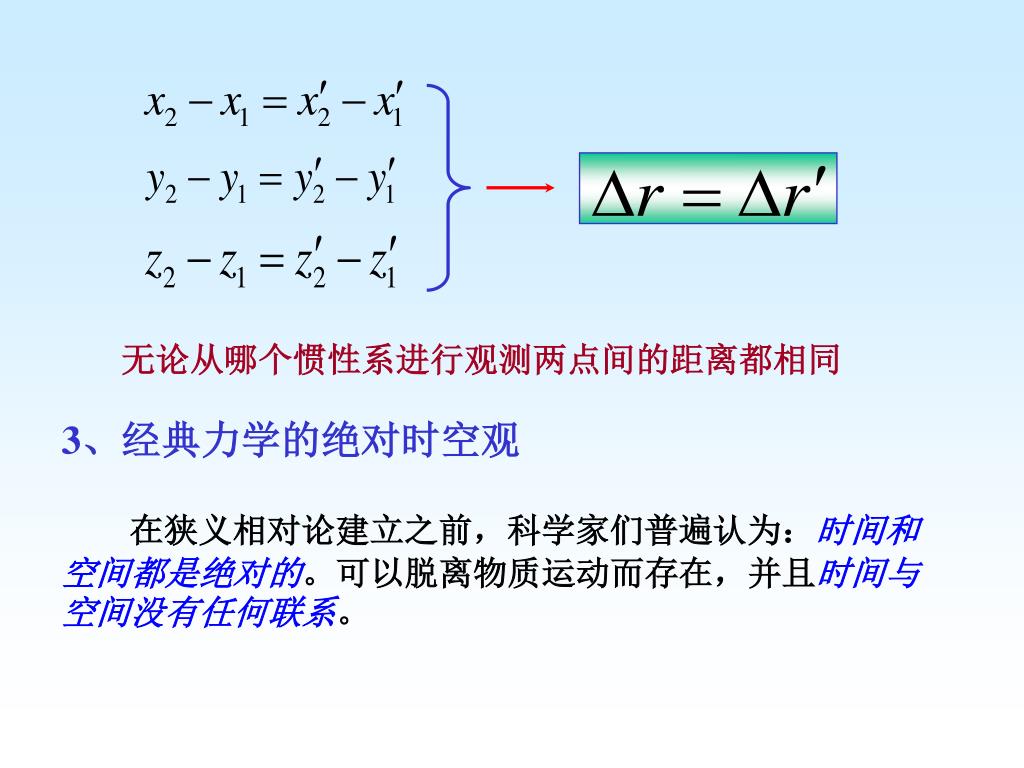 $x_2 - x_1 = x_2' - x_1'$
$y_2 - y_1 = y_2' - y_1'$
$z_2 - z_1 = z_2' - z_1'$

$\Delta r = \Delta r'$

无论从哪个惯性系进行观测两点间的距离都相同

3、经典力学的绝对时空观

在狭义相对论建立之前，科学家们普遍认为：时间和空间都是绝对的。可以脱离物质运动而存在，并且时间与空间没有任何联系。